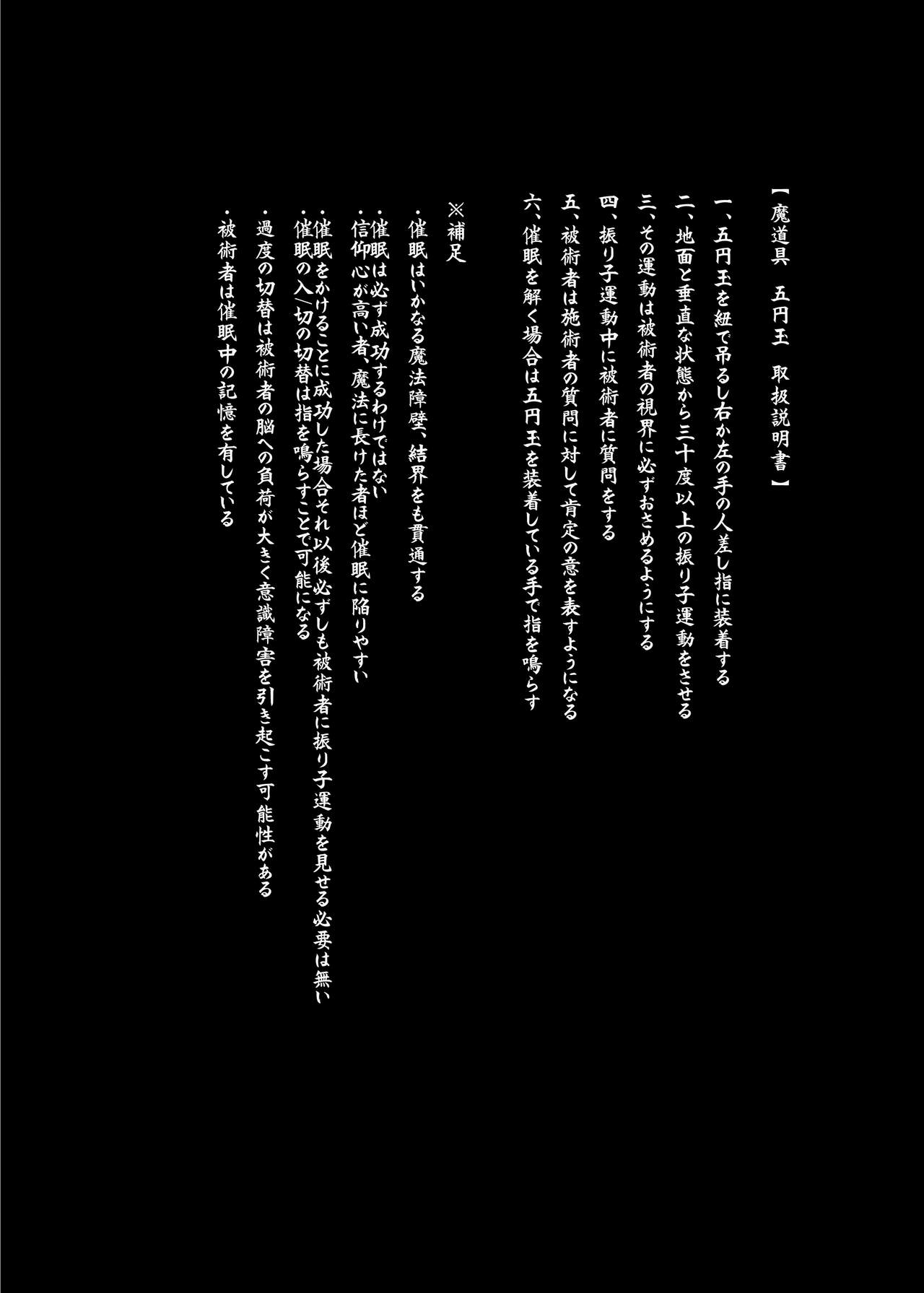 【魔道具　五円玉　取扱説明書】

一、五円玉を紐で吊るし右か左の手の人差し指に装着する
二、地面と垂直な状態から三十度以上の振り子運動をさせる
三、その運動は被術者の視界に必ずおさめるようにする
四、振り子運動中に被術者に質問をする
五、被術者は施術者の質問に対して肯定の意を表すようになる
六、催眠を解く場合は五円玉を装着している手で指を鳴らす

※補足

・催眠はいかなる魔法障壁、結界をも貫通する
・催眠は必ず成功するわけではない
・信仰心が高い者、魔法に長けた者ほど催眠に陥りやすい
・催眠をかけることに成功した場合それ以後必ずしも被術者に振り子運動を見せる必要は無い
・催眠の入/切の切替は指を鳴らすことで可能になる
・過度の切替は被術者の脳への負荷が大きく意識障害を引き起こす可能性がある
・被術者は催眠中の記憶を有している